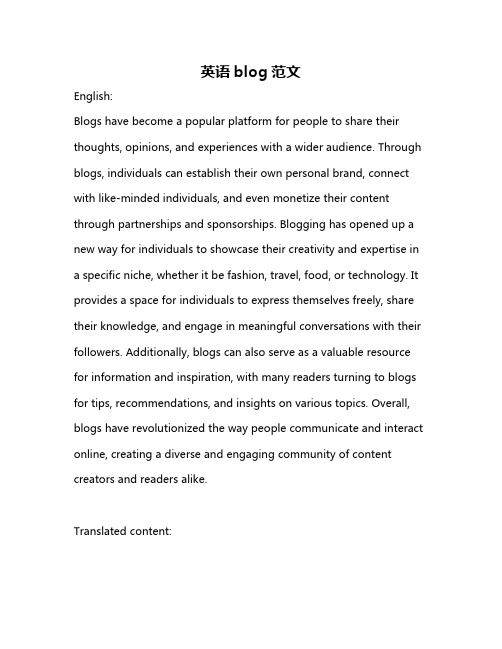 英语 blog 范文

English:

Blogs have become a popular platform for people to share their thoughts, opinions, and experiences with a wider audience. Through blogs, individuals can establish their own personal brand, connect with like-minded individuals, and even monetize their content through partnerships and sponsorships. Blogging has opened up a new way for individuals to showcase their creativity and expertise in a specific niche, whether it be fashion, travel, food, or technology. It provides a space for individuals to express themselves freely, share their knowledge, and engage in meaningful conversations with their followers. Additionally, blogs can also serve as a valuable resource for information and inspiration, with many readers turning to blogs for tips, recommendations, and insights on various topics. Overall, blogs have revolutionized the way people communicate and interact online, creating a diverse and engaging community of content creators and readers alike.

Translated content: